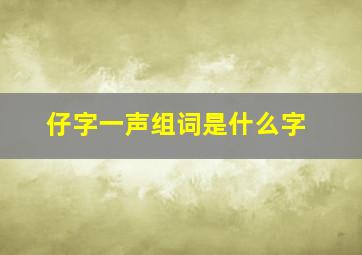 仔字一声组词是什么字